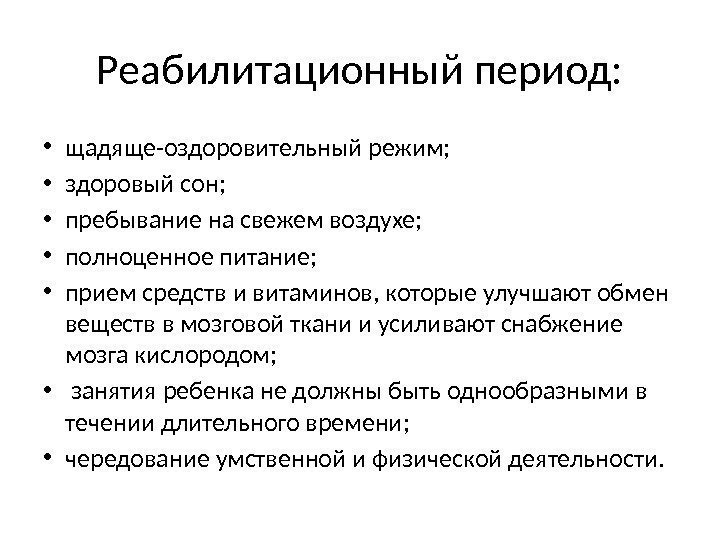 Реабилитационный период:

• щадяще-оздоровительный режим;
• здоровый сон;
• пребывание на свежем воздухе;
• полноценное питание;
• прием средств и витаминов, которые улучшают обмен веществ в мозговой ткани и усиливают снабжение мозга кислородом;
• занятия ребенка не должны быть однообразными в течении длительного времени;
• чередование умственной и физической деятельности.